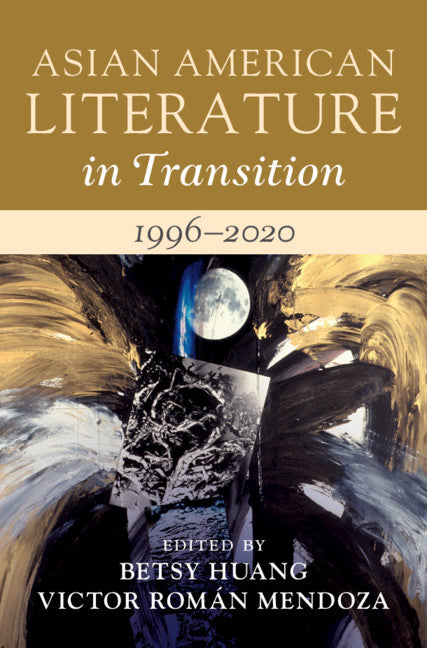 ASIAN AMERICAN LITERATURE in Transition

1996–2020

EDITED BY
BETSY HUANG
VICTOR ROMÁN MENDOZA